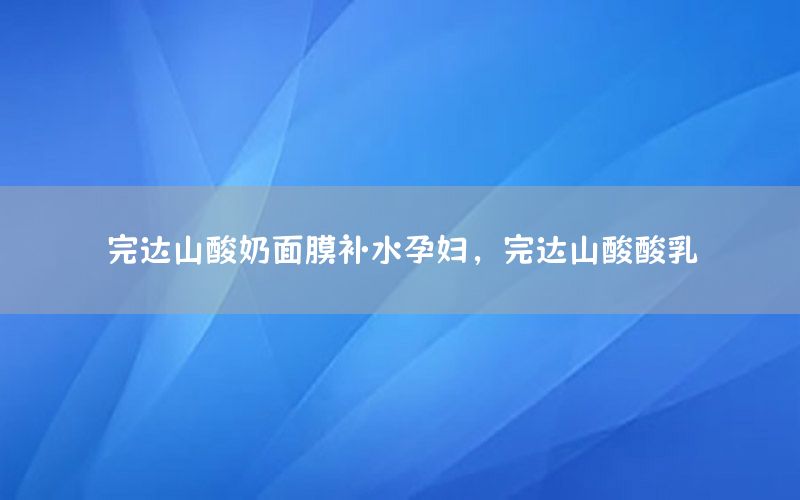 完达山酸奶面膜补水孕妇，完达山酸酸乳